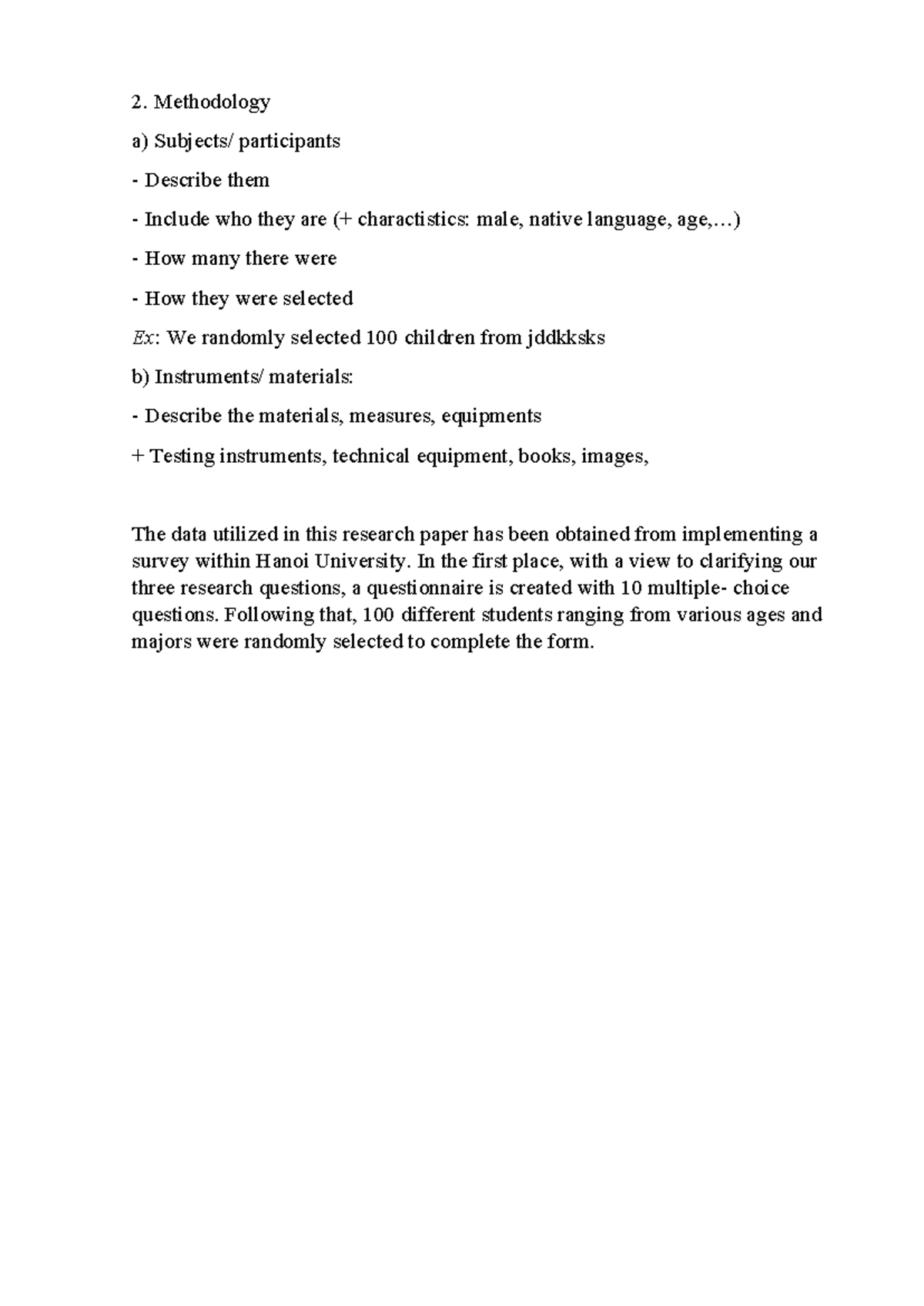 2. Methodology

a) Subjects/ participants

- Describe them

- Include who they are (+ charactistics: male, native language, age,…)

- How many there were

- How they were selected

Ex: We randomly selected 100 children from jddkksks

b) Instruments/ materials:

- Describe the materials, measures, equipments

+ Testing instruments, technical equipment, books, images,

The data utilized in this research paper has been obtained from implementing a survey within Hanoi University. In the first place, with a view to clarifying our three research questions, a questionnaire is created with 10 multiple- choice questions. Following that, 100 different students ranging from various ages and majors were randomly selected to complete the form.